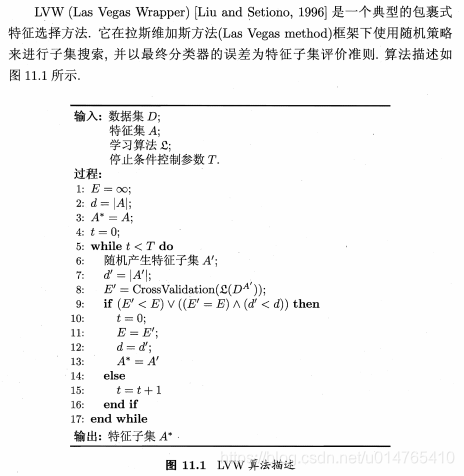 LVW (Las Vegas Wrapper) [Liu and Setiono, 1996] 是一个典型的包裹式特征选择方法. 它在拉斯维加斯方法(Las Vegas method)框架下使用随机策略来进行子集搜索, 并以最终分类器的误差为特征子集评价准则. 算法描述如图 11.1 所示.

输入: 数据集 $D$;
特征集 $A$;
学习算法 $\mathfrak{L}$;
停止条件控制参数 $T$.
过程:
1: $E = \infty$;
2: $d = |A|$;
3: $A^* = A$;
4: $t = 0$;
5: while $t < T$ do
6: 随机产生特征子集 $A'$;
7: $d' = |A'|$;
8: $E' = \text{CrossValidation}(\mathfrak{L}(D^{A'}))$;
9: if $(E' < E) \vee ((E' = E) \wedge (d' < d))$ then
10: $t = 0$;
11: $E = E'$;
12: $d = d'$;
13: $A^* = A'$
14: else
15: $t = t + 1$
16: end if
17: end while
输出: 特征子集 $A^*$

图 11.1 LVW 算法描述

https://blog.csdn.net/u014765410